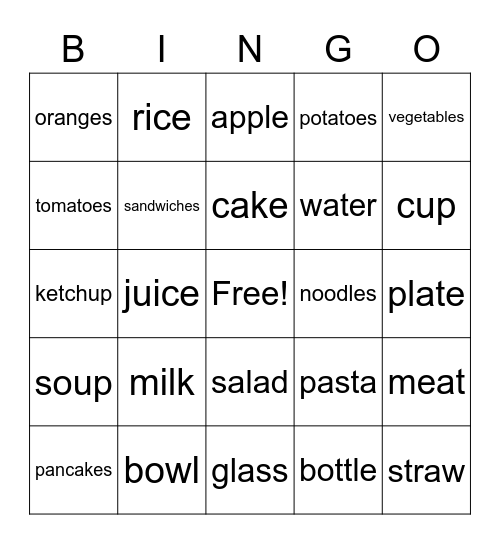 | B | I | N | G | O |
|---|---|---|---|---|
| oranges | rice | apple | potatoes | vegetables |
| tomatoes | sandwiches | cake | water | cup |
| ketchup | juice | Free! | noodles | plate |
| soup | milk | salad | pasta | meat |
| pancakes | bowl | glass | bottle | straw |